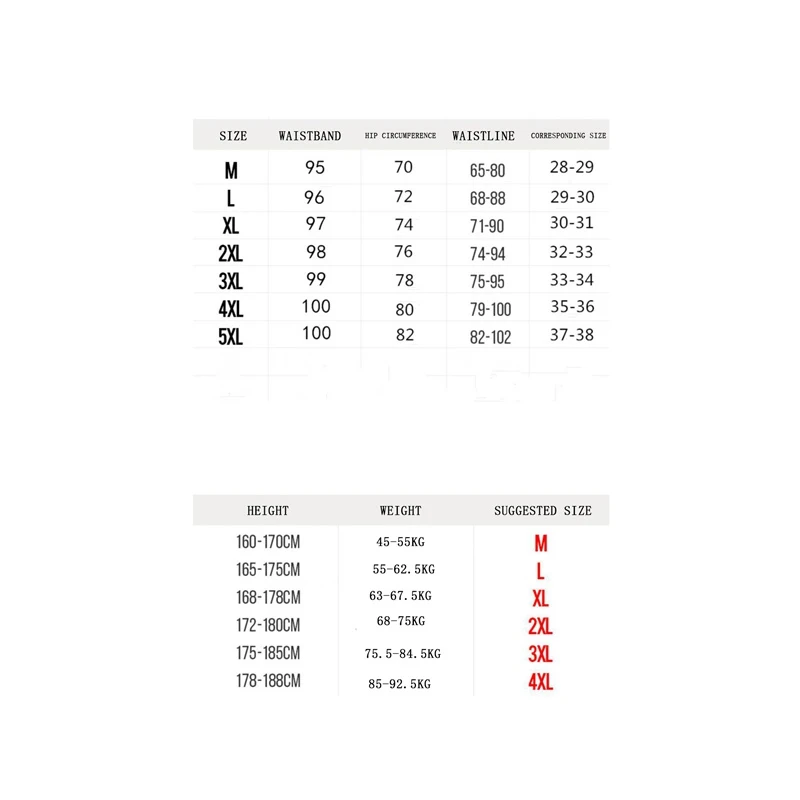 | SIZE | WAISTBAND | HIP CIRCUMFERENCE | WAISTLINE | CORRESPONDING SIZE |
|---|---|---|---|---|
| M | 95 | 70 | 65-80 | 28-29 |
| L | 96 | 72 | 68-88 | 29-30 |
| XL | 97 | 74 | 71-90 | 30-31 |
| 2XL | 98 | 76 | 74-94 | 32-33 |
| 3XL | 99 | 78 | 75-95 | 33-34 |
| 4XL | 100 | 80 | 79-100 | 35-36 |
| 5XL | 100 | 82 | 82-102 | 37-38 |

| HEIGHT | WEIGHT | SUGGESTED SIZE |
|---|---|---|
| 160-170CM | 45-55KG | M |
| 165-175CM | 55-62.5KG | L |
| 168-178CM | 63-67.5KG | XL |
| 172-180CM | 68-75KG | 2XL |
| 175-185CM | 75.5-84.5KG | 3XL |
| 178-188CM | 85-92.5KG | 4XL |